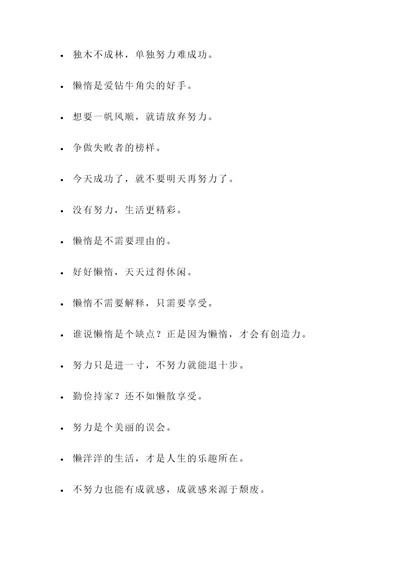 - 独木不成林，单独努力难成功。
- 懒惰是爱钻牛角尖的好手。
- 想要一帆风顺，就请放弃努力。
- 争做失败者的榜样。
- 今天成功了，就不要明天再努力了。
- 没有努力，生活更精彩。
- 懒惰是不需要理由的。
- 好好懒惰，天天过得休闲。
- 懒惰不需要解释，只需要享受。
- 谁说懒惰是个缺点？正是因为懒惰，才会有创造力。
- 努力只是进一寸，不努力就能退十步。
- 勤俭持家？还不如懒散享受。
- 努力是个美丽的误会。
- 懒洋洋的生活，才是人生的乐趣所在。
- 不努力也能有成就感，成就感来源于颓废。